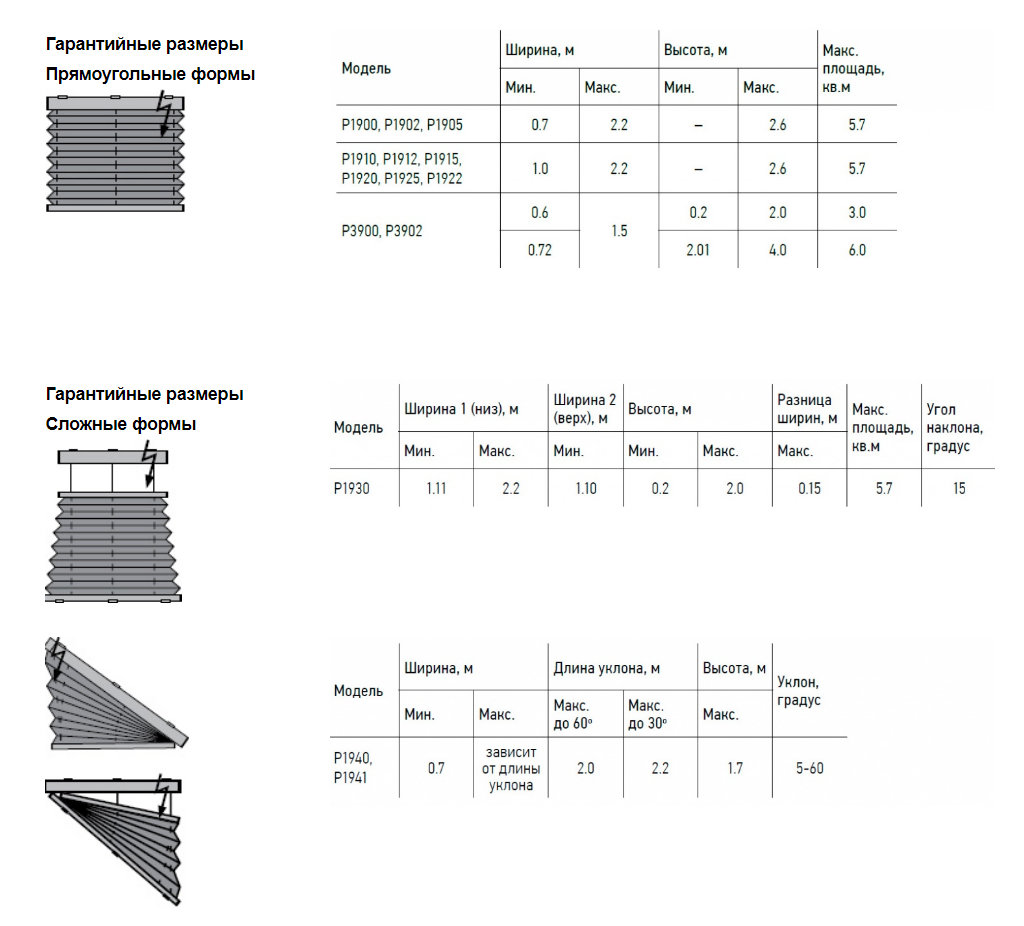 Гарантийные размеры

Прямоугольные формы

| Модель | Ширина, м Мин. | Ширина, м Макс. | Высота, м Мин. | Высота, м Макс. | Макс. площадь, кв.м |
|---|---|---|---|---|---|
| P1900, P1902, P1905 | 0.7 | 2.2 | – | 2.6 | 5.7 |
| P1910, P1912, P1915, P1920, P1925, P1922 | 1.0 | 2.2 | – | 2.6 | 5.7 |
| P3900, P3902 | 0.6 | 1.5 | 0.2 | 2.0 | 3.0 |
| | 0.72 | | 2.01 | 4.0 | 6.0 |

Гарантийные размеры

Сложные формы

| Модель | Ширина 1 (низ), м Мин. | Ширина 1 (низ), м Макс. | Ширина 2 (верх), м Мин. | Высота, м Мин. | Высота, м Макс. | Разница ширин, м Макс. | Макс. площадь, кв.м | Угол наклона, градус |
|---|---|---|---|---|---|---|---|---|
| P1930 | 1.11 | 2.2 | 1.10 | 0.2 | 2.0 | 0.15 | 5.7 | 15 |

| Модель | Ширина, м Мин. | Ширина, м Макс. | Длина уклона, м Макс. до 60° | Длина уклона, м Макс. до 30° | Высота, м Макс. | Уклон, градус |
|---|---|---|---|---|---|---|
| P1940, P1941 | 0.7 | зависит от длины уклона | 2.0 | 2.2 | 1.7 | 5-60 |